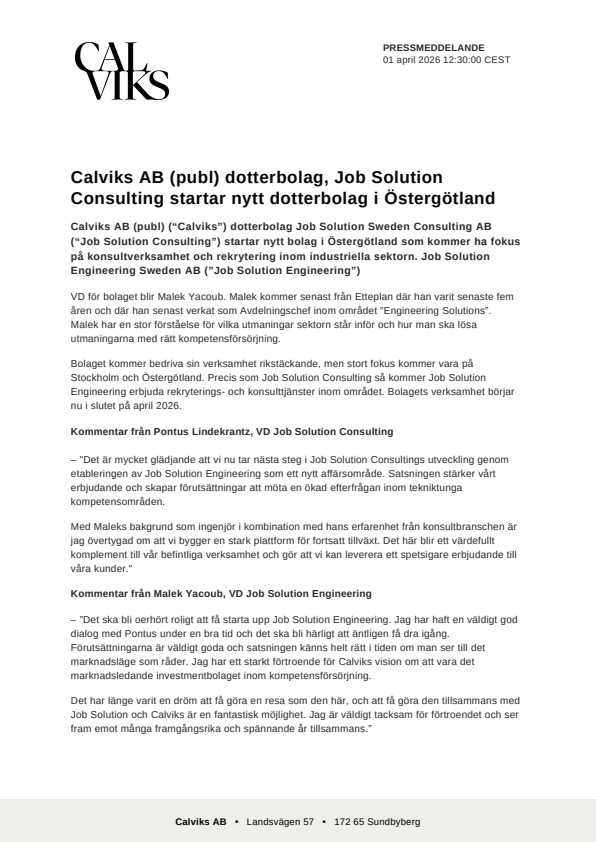 CAL VIKS

PRESSMEDDELANDE
01 april 2026 12:30:00 CEST

Calviks AB (publ) dotterbolag, Job Solution Consulting startar nytt dotterbolag i Östergötland

Calviks AB (publ) ("Calviks") dotterbolag Job Solution Sweden Consulting AB ("Job Solution Consulting") startar nytt bolag i Östergötland som kommer ha fokus på konsultverksamhet och rekrytering inom industriella sektorn. Job Solution Engineering Sweden AB ("Job Solution Engineering")

VD för bolaget blir Malek Yacoub. Malek kommer senast från Etteplan där han varit senaste fem åren och där han senast verkat som Avdelningschef inom området "Engineering Solutions". Malek har en stor förståelse för vilka utmaningar sektorn står inför och hur man ska lösa utmaningarna med rätt kompetensförsörjning.

Bolaget kommer bedriva sin verksamhet rikstäckande, men stort fokus kommer vara på Stockholm och Östergötland. Precis som Job Solution Consulting så kommer Job Solution Engineering erbjuda rekryterings- och konsulttjänster inom området. Bolagets verksamhet börjar nu i slutet på april 2026.

Kommentar från Pontus Lindekrantz, VD Job Solution Consulting

– "Det är mycket glädjande att vi nu tar nästa steg i Job Solution Consultings utveckling genom etableringen av Job Solution Engineering som ett nytt affärsområde. Satsningen stärker vårt erbjudande och skapar förutsättningar att möta en ökad efterfrågan inom tekniktunga kompetensområden.

Med Maleks bakgrund som ingenjör i kombination med hans erfarenhet från konsultbranschen är jag övertygad om att vi bygger en stark plattform för fortsatt tillväxt. Det här blir ett värdefullt komplement till vår befintliga verksamhet och gör att vi kan leverera ett spetsigare erbjudande till våra kunder."

Kommentar från Malek Yacoub, VD Job Solution Engineering

– "Det ska bli oerhört roligt att få starta upp Job Solution Engineering. Jag har haft en väldigt god dialog med Pontus under en bra tid och det ska bli härligt att äntligen få dra igång. Förutsättningarna är väldigt goda och satsningen känns helt rätt i tiden om man ser till det marknadsläge som råder. Jag har ett starkt förtroende för Calviks vision om att vara det marknadsledande investmentbolaget inom kompetensförsörjning.

Det har länge varit en dröm att få göra en resa som den här, och att få göra den tillsammans med Job Solution och Calviks är en fantastisk möjlighet. Jag är väldigt tacksam för förtroendet och ser fram emot många framgångsrika och spännande år tillsammans."

Calviks AB • Landsvägen 57 • 172 65 Sundbyberg